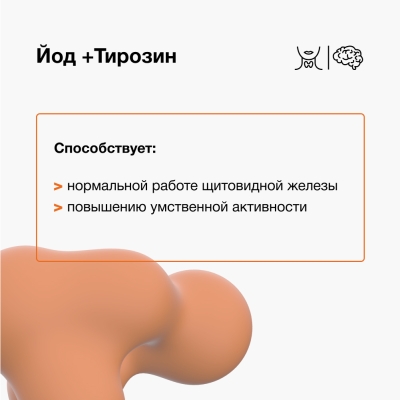 Йод +Тирозин

Способствует:

> нормальной работе щитовидной железы
> повышению умственной активности